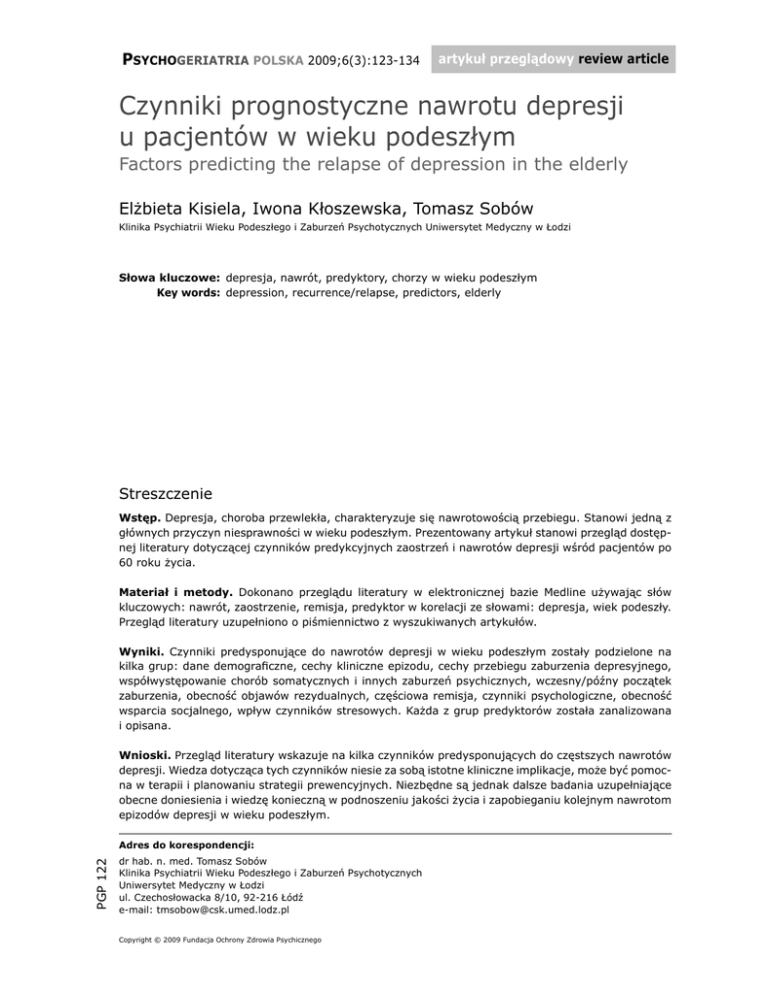 PSYCHOGERIATRIA POLSKA 2009;6(3):123-134 artykuł przeglądowy review article

Czynniki prognostyczne nawrotu depresji u pacjentów w wieku podeszłym
Factors predicting the relapse of depression in the elderly

Elżbieta Kisiela, Iwona Kłoszewska, Tomasz Sobów
Klinika Psychiatrii Wieku Podeszłego i Zaburzeń Psychotycznych Uniwersytet Medyczny w Łodzi

Słowa kluczowe: depresja, nawrót, predyktory, chorzy w wieku podeszłym
Key words: depression, recurrence/relapse, predictors, elderly

Streszczenie

Wstęp. Depresja, choroba przewlekła, charakteryzuje się nawrotowością przebiegu. Stanowi jedną z głównych przyczyn niesprawności w wieku podeszłym. Prezentowany artykuł stanowi przegląd dostępnej literatury dotyczącej czynników predykcyjnych zaostrzeń i nawrotów depresji wśród pacjentów po 60 roku życia.

Materiał i metody. Dokonano przeglądu literatury w elektronicznej bazie Medline używając słów kluczowych: nawrót, zaostrzenie, remisja, predyktor w korelacji ze słowami: depresja, wiek podeszły. Przegląd literatury uzupełniono o piśmiennictwo z wyszukiwanych artykułów.

Wyniki. Czynniki predysponujące do nawrotów depresji w wieku podeszłym zostały podzielone na kilka grup: dane demograficzne, cechy kliniczne epizodu, cechy przebiegu zaburzenia depresyjnego, współwystępowanie chorób somatycznych i innych zaburzeń psychicznych, wczesny/późny początek zaburzenia, obecność objawów rezydualnych, częściowa remisja, czynniki psychologiczne, obecność wsparcia socjalnego, wpływ czynników stresowych. Każda z grup predyktorów została zanalizowana i opisana.

Wnioski. Przegląd literatury wskazuje na kilka czynników predysponujących do częstszych nawrotów depresji. Wiedza dotycząca tych czynników niesie za sobą istotne kliniczne implikacje, może być pomocna w terapii i planowaniu strategii prewencyjnych. Niezbędne są jednak dalsze badania uzupełniające obecne doniesienia i wiedzę konieczną w podnoszeniu jakości życia i zapobieganiu kolejnym nawrotom epizodów depresji w wieku podeszłym.

PGP 122

Adres do korespondencji:
dr hab. n. med. Tomasz Sobów
Klinika Psychiatrii Wieku Podeszłego i Zaburzeń Psychotycznych
Uniwersytet Medyczny w Łodzi
ul. Czechosłowacka 8/10, 92-216 Łódź
e-mail: tmsobow@csk.umed.lodz.pl

Copyright © 2009 Fundacja Ochrony Zdrowia Psychicznego